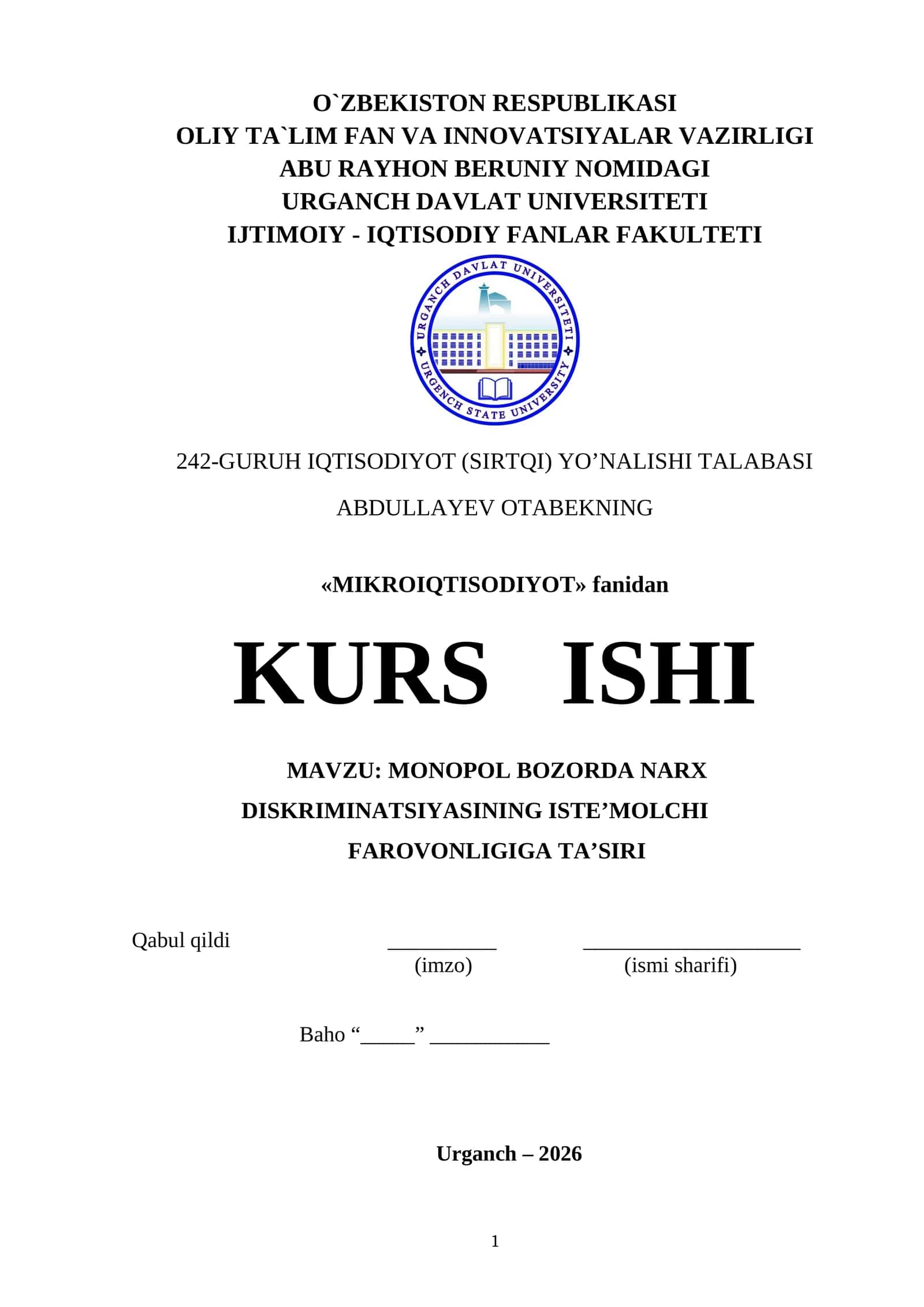 O`ZBEKISTON RESPUBLIKASI
OLIY TA`LIM FAN VA INNOVATSIYALAR VAZIRLIGI
ABU RAYHON BERUNIY NOMIDAGI
URGANCH DAVLAT UNIVERSITETI
IJTIMOIY - IQTISODIY FANLAR FAKULTETI

URGANCH DAVLAT UNIVERSITETI
URGENCH STATE UNIVERSITY

242-GURUH IQTISODIYOT (SIRTQI) YO’NALISHI TALABASI

ABDULLAYEV OTABEKNING

«MIKROIQTISODIYOT» fanidan

KURS ISHI

MAVZU: MONOPOL BOZORDA NARX DISKRIMINATSIYASINING ISTE’MOLCHI FAROVONLIGIGA TA’SIRI

Qabul qildi __________ ____________________
(imzo) (ismi sharifi)

Baho “_____” ___________

Urganch – 2026

1